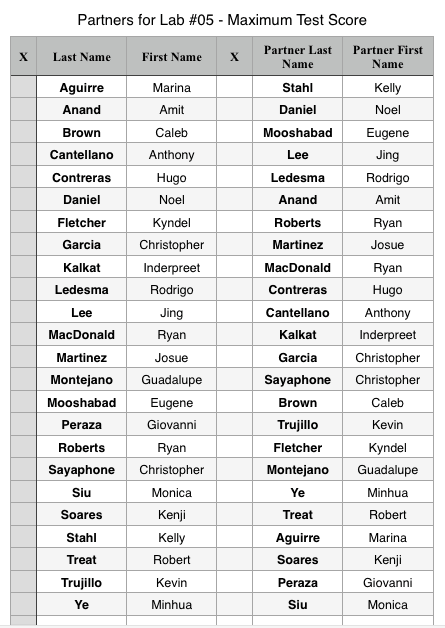 Partners for Lab #05 - Maximum Test Score

| X | Last Name | First Name | X | Partner Last Name | Partner First Name |
|---|---|---|---|---|---|
| | Aguirre | Marina | | Stahl | Kelly |
| | Anand | Amit | | Daniel | Noel |
| | Brown | Caleb | | Mooshabad | Eugene |
| | Cantellano | Anthony | | Lee | Jing |
| | Contreras | Hugo | | Ledesma | Rodrigo |
| | Daniel | Noel | | Anand | Amit |
| | Fletcher | Kyndel | | Roberts | Ryan |
| | Garcia | Christopher | | Martinez | Josue |
| | Kalkat | Inderpreet | | MacDonald | Ryan |
| | Ledesma | Rodrigo | | Contreras | Hugo |
| | Lee | Jing | | Cantellano | Anthony |
| | MacDonald | Ryan | | Kalkat | Inderpreet |
| | Martinez | Josue | | Garcia | Christopher |
| | Montejano | Guadalupe | | Sayaphone | Christopher |
| | Mooshabad | Eugene | | Brown | Caleb |
| | Peraza | Giovanni | | Trujillo | Kevin |
| | Roberts | Ryan | | Fletcher | Kyndel |
| | Sayaphone | Christopher | | Montejano | Guadalupe |
| | Siu | Monica | | Ye | Minhua |
| | Soares | Kenji | | Treat | Robert |
| | Stahl | Kelly | | Aguirre | Marina |
| | Treat | Robert | | Soares | Kenji |
| | Trujillo | Kevin | | Peraza | Giovanni |
| | Ye | Minhua | | Siu | Monica |